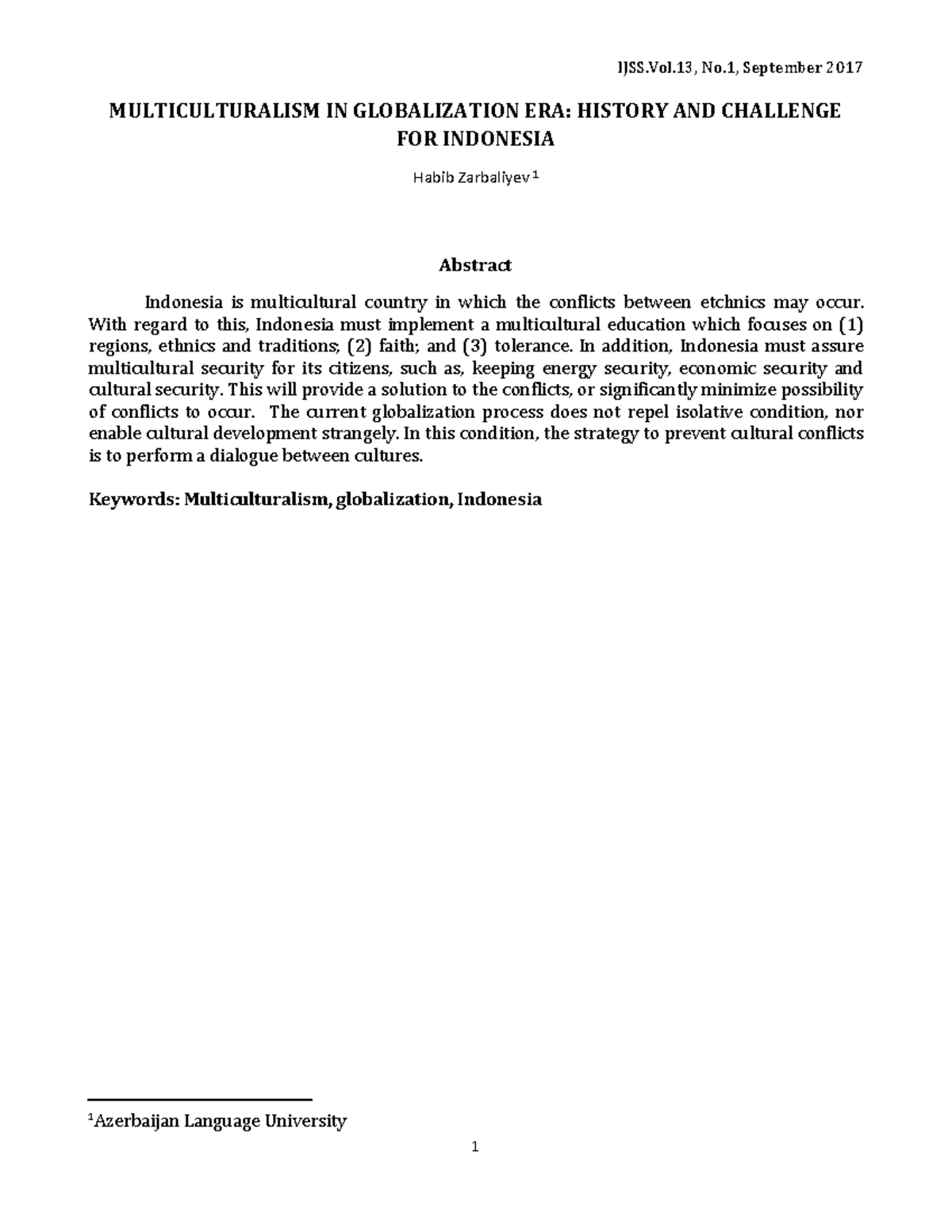 IJSS.Vol.13, No.1, September 2017

MULTICULTURALISM IN GLOBALIZATION ERA: HISTORY AND CHALLENGE FOR INDONESIA

Habib Zarbaliyev $^1$

Abstract

Indonesia is multicultural country in which the conflicts between etchnics may occur. With regard to this, Indonesia must implement a multicultural education which focuses on (1) regions, ethnics and traditions; (2) faith; and (3) tolerance. In addition, Indonesia must assure multicultural security for its citizens, such as, keeping energy security, economic security and cultural security. This will provide a solution to the conflicts, or significantly minimize possibility of conflicts to occur. The current globalization process does not repel isolative condition, nor enable cultural development strangely. In this condition, the strategy to prevent cultural conflicts is to perform a dialogue between cultures.

Keywords: Multiculturalism, globalization, Indonesia

$^1$Azerbaijan Language University

1